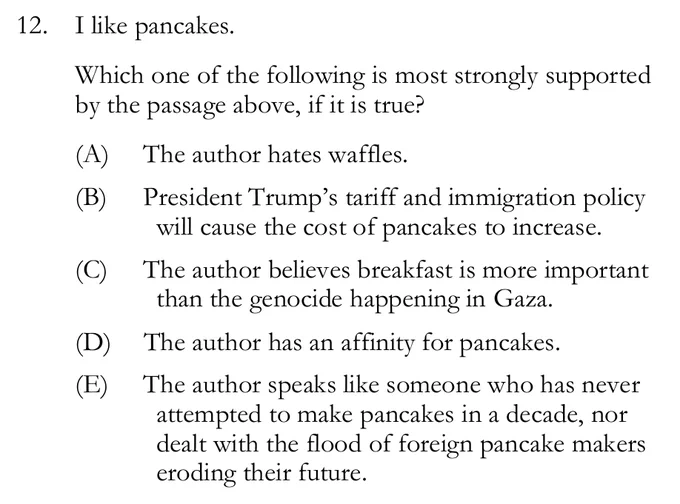 12. I like pancakes.

Which one of the following is most strongly supported by the passage above, if it is true?

(A) The author hates waffles.

(B) President Trump's tariff and immigration policy will cause the cost of pancakes to increase.

(C) The author believes breakfast is more important than the genocide happening in Gaza.

(D) The author has an affinity for pancakes.

(E) The author speaks like someone who has never attempted to make pancakes in a decade, nor dealt with the flood of foreign pancake makers eroding their future.